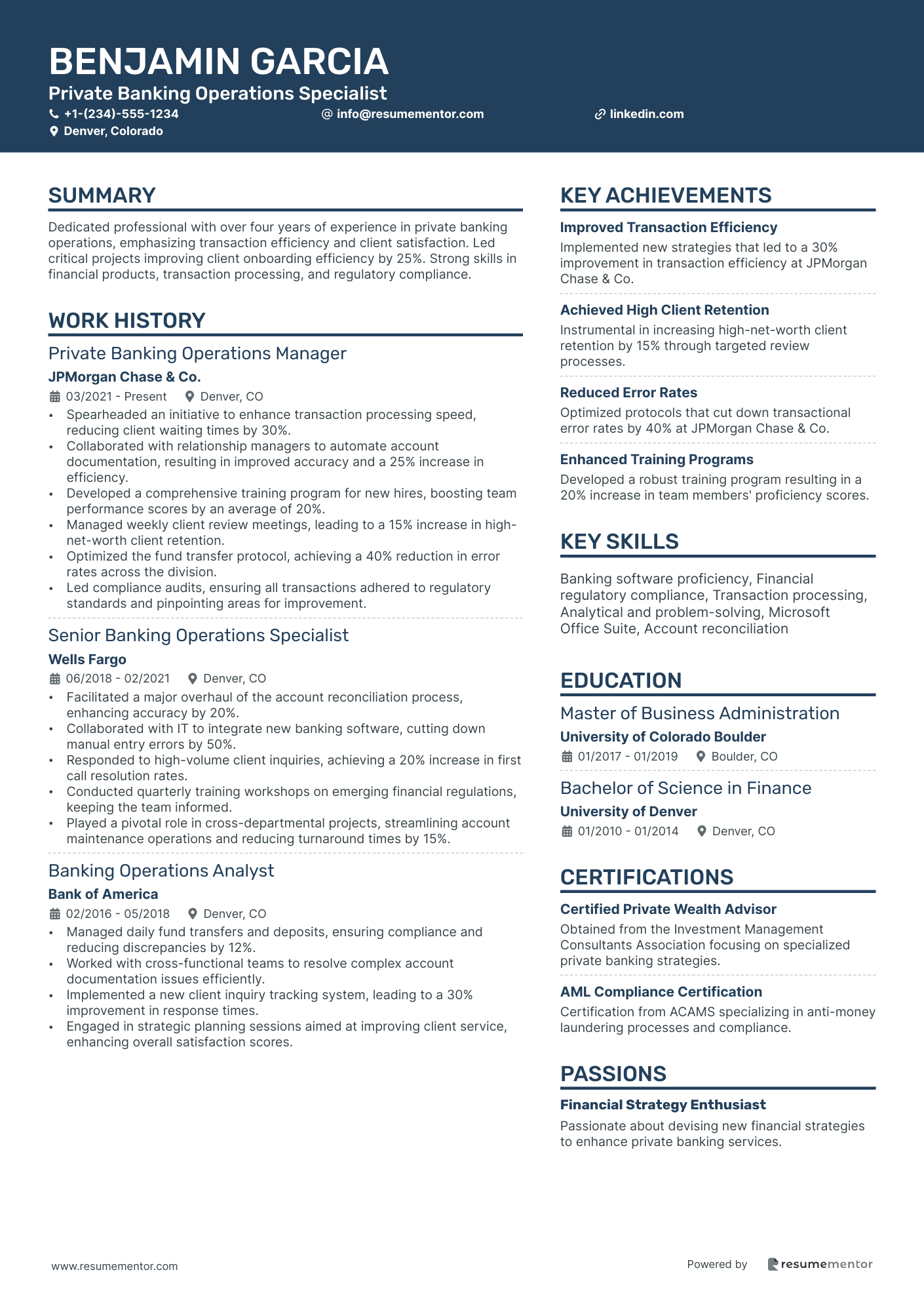 BENJAMIN GARCIA
Private Banking Operations Specialist
+1-(234)-555-1234
info@resumementor.com
linkedin.com
Denver, Colorado

SUMMARY
Dedicated professional with over four years of experience in private banking operations, emphasizing transaction efficiency and client satisfaction. Led critical projects improving client onboarding efficiency by 25%. Strong skills in financial products, transaction processing, and regulatory compliance.

WORK HISTORY
Private Banking Operations Manager
JPMorgan Chase & Co.
03/2021 - Present
Denver, CO
• Spearheaded an initiative to enhance transaction processing speed, reducing client waiting times by 30%.
• Collaborated with relationship managers to automate account documentation, resulting in improved accuracy and a 25% increase in efficiency.
• Developed a comprehensive training program for new hires, boosting team performance scores by an average of 20%.
• Managed weekly client review meetings, leading to a 15% increase in high-net-worth client retention.
• Optimized the fund transfer protocol, achieving a 40% reduction in error rates across the division.
• Led compliance audits, ensuring all transactions adhered to regulatory standards and pinpointing areas for improvement.

Senior Banking Operations Specialist
Wells Fargo
06/2018 - 02/2021
Denver, CO
• Facilitated a major overhaul of the account reconciliation process, enhancing accuracy by 20%.
• Collaborated with IT to integrate new banking software, cutting down manual entry errors by 50%.
• Responded to high-volume client inquiries, achieving a 20% increase in first call resolution rates.
• Conducted quarterly training workshops on emerging financial regulations, keeping the team informed.
• Played a pivotal role in cross-departmental projects, streamlining account maintenance operations and reducing turnaround times by 15%.

Banking Operations Analyst
Bank of America
02/2016 - 05/2018
Denver, CO
• Managed daily fund transfers and deposits, ensuring compliance and reducing discrepancies by 12%.
• Worked with cross-functional teams to resolve complex account documentation issues efficiently.
• Implemented a new client inquiry tracking system, leading to a 30% improvement in response times.
• Engaged in strategic planning sessions aimed at improving client service, enhancing overall satisfaction scores.

KEY ACHIEVEMENTS
Improved Transaction Efficiency
Implemented new strategies that led to a 30% improvement in transaction efficiency at JPMorgan Chase & Co.

Achieved High Client Retention
Instrumental in increasing high-net-worth client retention by 15% through targeted review processes.

Reduced Error Rates
Optimized protocols that cut down transactional error rates by 40% at JPMorgan Chase & Co.

Enhanced Training Programs
Developed a robust training program resulting in a 20% increase in team members' proficiency scores.

KEY SKILLS
Banking software proficiency, Financial regulatory compliance, Transaction processing, Analytical and problem-solving, Microsoft Office Suite, Account reconciliation

EDUCATION
Master of Business Administration
University of Colorado Boulder
01/2017 - 01/2019
Boulder, CO

Bachelor of Science in Finance
University of Denver
01/2010 - 01/2014
Denver, CO

CERTIFICATIONS
Certified Private Wealth Advisor
Obtained from the Investment Management Consultants Association focusing on specialized private banking strategies.

AML Compliance Certification
Certification from ACAMS specializing in anti-money laundering processes and compliance.

PASSIONS
Financial Strategy Enthusiast
Passionate about devising new financial strategies to enhance private banking services.

www.resumementor.com
Powered by resumementor